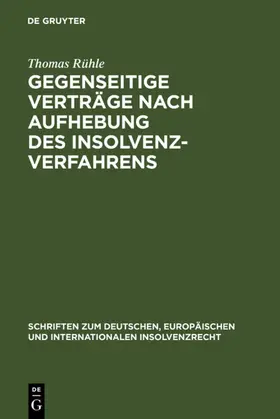 DE GRUYTER

Thomas Rühle

GEGENSEITIGE VERTRÄGE NACH AUFHEBUNG DES INSOLVENZVERFAHRENS

SCHRIFTEN ZUM DEUTSCHEN, EUROPÄISCHEN UND INTERNATIONALEN INSOLVENZRECHT

DE
G